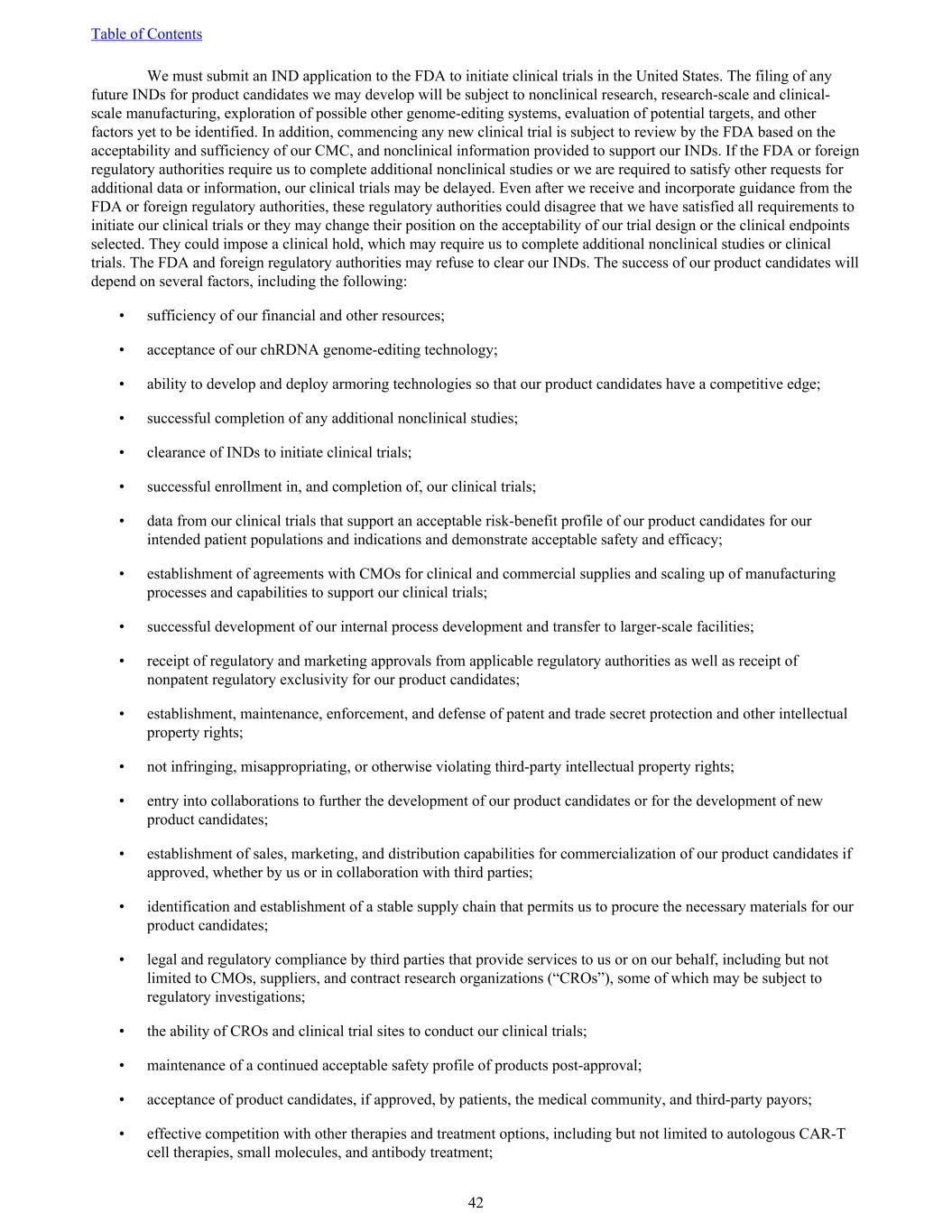 Table of Contents

We must submit an IND application to the FDA to initiate clinical trials in the United States. The filing of any future INDs for product candidates we may develop will be subject to nonclinical research, research-scale and clinical-scale manufacturing, exploration of possible other genome-editing systems, evaluation of potential targets, and other factors yet to be identified. In addition, commencing any new clinical trial is subject to review by the FDA based on the acceptability and sufficiency of our CMC, and nonclinical information provided to support our INDs. If the FDA or foreign regulatory authorities require us to complete additional nonclinical studies or we are required to satisfy other requests for additional data or information, our clinical trials may be delayed. Even after we receive and incorporate guidance from the FDA or foreign regulatory authorities, these regulatory authorities could disagree that we have satisfied all requirements to initiate our clinical trials or they may change their position on the acceptability of our trial design or the clinical endpoints selected. They could impose a clinical hold, which may require us to complete additional nonclinical studies or clinical trials. The FDA and foreign regulatory authorities may refuse to clear our INDs. The success of our product candidates will depend on several factors, including the following:

• sufficiency of our financial and other resources;

• acceptance of our chRDNA genome-editing technology;

• ability to develop and deploy armoring technologies so that our product candidates have a competitive edge;

• successful completion of any additional nonclinical studies;

• clearance of INDs to initiate clinical trials;

• successful enrollment in, and completion of, our clinical trials;

• data from our clinical trials that support an acceptable risk-benefit profile of our product candidates for our intended patient populations and indications and demonstrate acceptable safety and efficacy;

• establishment of agreements with CMOs for clinical and commercial supplies and scaling up of manufacturing processes and capabilities to support our clinical trials;

• successful development of our internal process development and transfer to larger-scale facilities;

• receipt of regulatory and marketing approvals from applicable regulatory authorities as well as receipt of nonpatent regulatory exclusivity for our product candidates;

• establishment, maintenance, enforcement, and defense of patent and trade secret protection and other intellectual property rights;

• not infringing, misappropriating, or otherwise violating third-party intellectual property rights;

• entry into collaborations to further the development of our product candidates or for the development of new product candidates;

• establishment of sales, marketing, and distribution capabilities for commercialization of our product candidates if approved, whether by us or in collaboration with third parties;

• identification and establishment of a stable supply chain that permits us to procure the necessary materials for our product candidates;

• legal and regulatory compliance by third parties that provide services to us or on our behalf, including but not limited to CMOs, suppliers, and contract research organizations (“CROs”), some of which may be subject to regulatory investigations;

• the ability of CROs and clinical trial sites to conduct our clinical trials;

• maintenance of a continued acceptable safety profile of products post-approval;

• acceptance of product candidates, if approved, by patients, the medical community, and third-party payors;

• effective competition with other therapies and treatment options, including but not limited to autologous CAR-T cell therapies, small molecules, and antibody treatment;

42